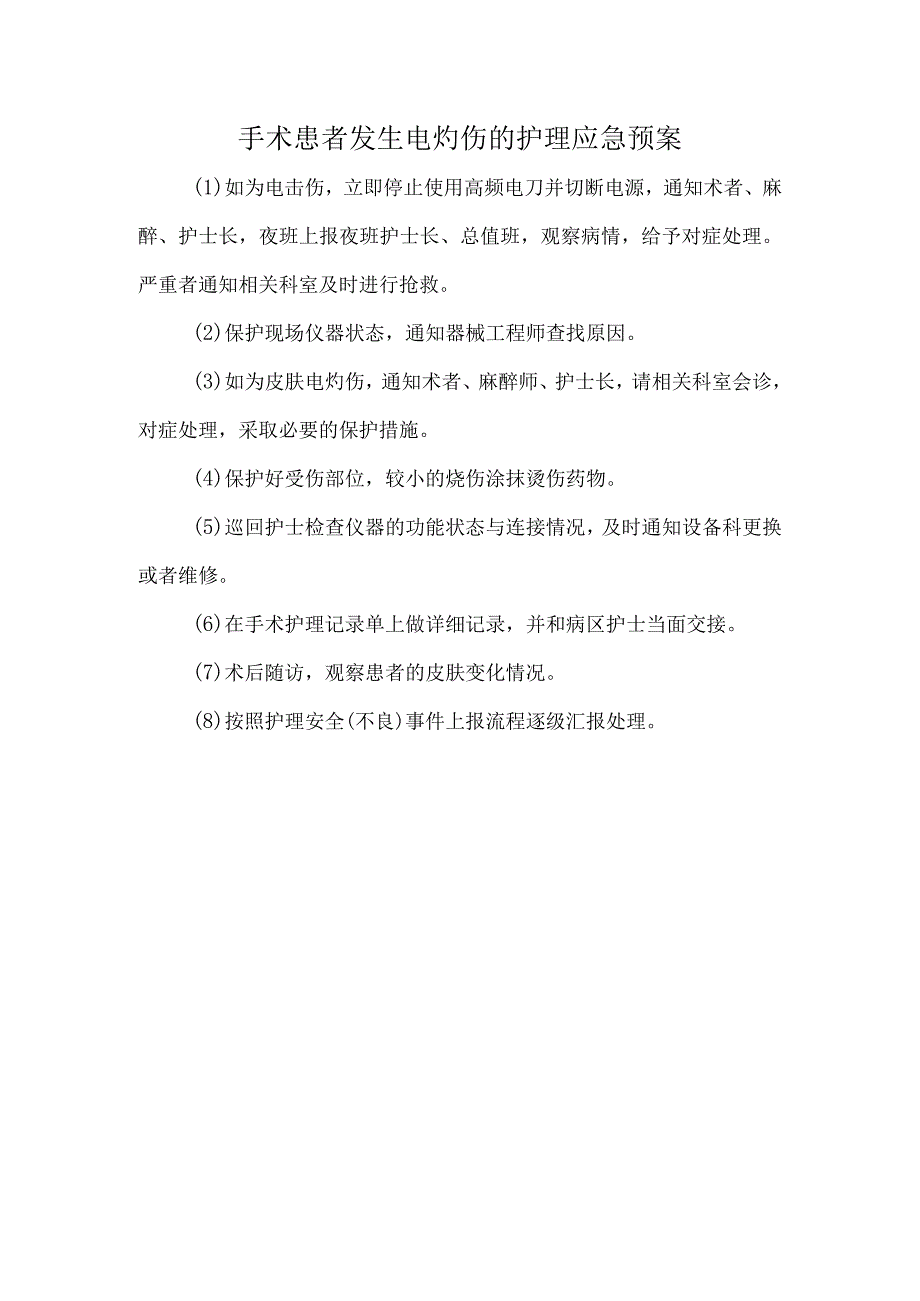 手术患者发生电灼伤的护理应急预案

(1)如为电击伤，立即停止使用高频电刀并切断电源，通知术者、麻醉、护士长，夜班上报夜班护士长、总值班，观察病情，给予对症处理。严重者通知相关科室及时进行抢救。

(2)保护现场仪器状态，通知器械工程师查找原因。

(3)如为皮肤电灼伤，通知术者、麻醉师、护士长，请相关科室会诊，对症处理，采取必要的保护措施。

(4)保护好受伤部位，较小的烧伤涂抹烫伤药物。

(5)巡回护士检查仪器的功能状态与连接情况，及时通知设备科更换或者维修。

(6)在手术护理记录单上做详细记录，并和病区护士当面交接。

(7)术后随访，观察患者的皮肤变化情况。

(8)按照护理安全(不良)事件上报流程逐级汇报处理。